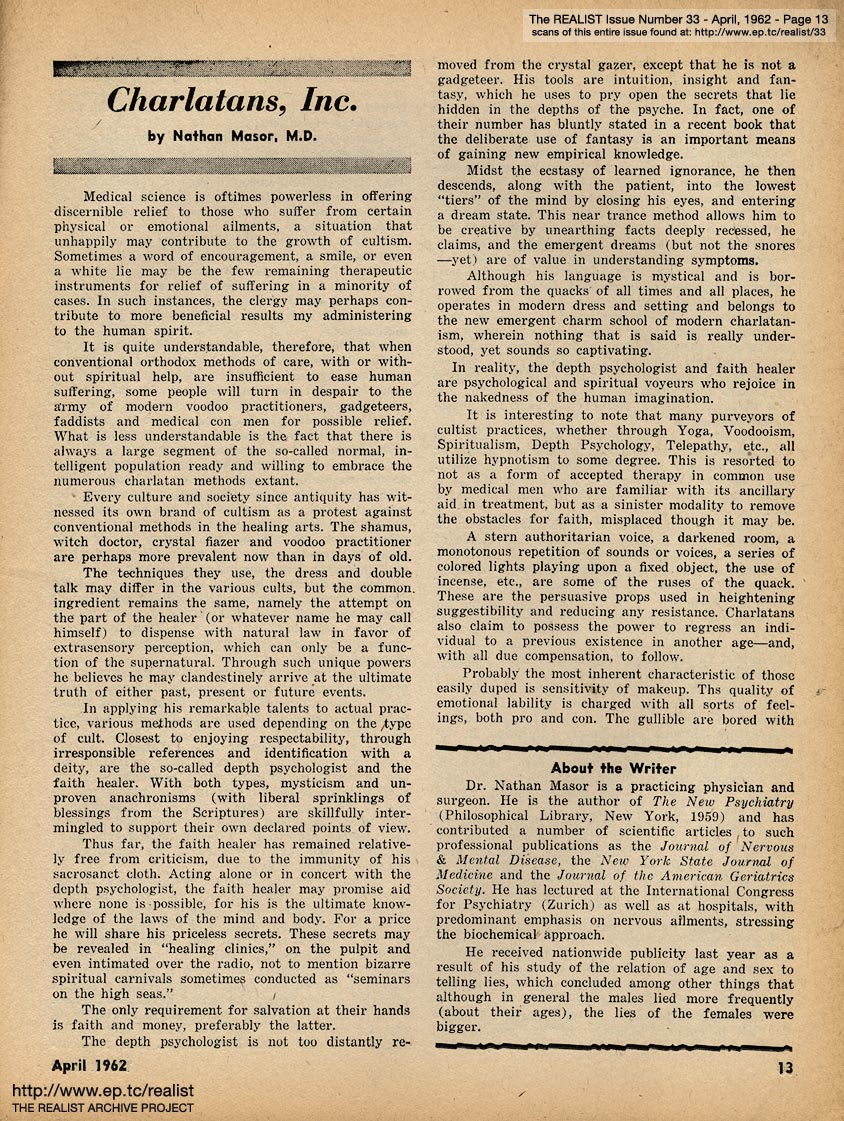 The REALIST Issue Number 33 - April, 1962 - Page 13
scans of this entire issue found at: http://www.ep.tc/realist/33

Charlatans, Inc.

by Nathan Masor, M.D.

Medical science is oftimes powerless in offering discernible relief to those who suffer from certain physical or emotional ailments, a situation that unhappily may contribute to the growth of cultism. Sometimes a word of encouragement, a smile, or even a white lie may be the few remaining therapeutic instruments for relief of suffering in a minority of cases. In such instances, the clergy may perhaps contribute to more beneficial results my administering to the human spirit.

It is quite understandable, therefore, that when conventional orthodox methods of care, with or without spiritual help, are insufficient to ease human suffering, some people will turn in despair to the army of modern voodoo practitioners, gadgeteers, faddists and medical con men for possible relief. What is less understandable is the fact that there is always a large segment of the so-called normal, intelligent population ready and willing to embrace the numerous charlatan methods extant.

Every culture and society since antiquity has witnessed its own brand of cultism as a protest against conventional methods in the healing arts. The shamus, witch doctor, crystal fiazer and voodoo practitioner are perhaps more prevalent now than in days of old.

The techniques they use, the dress and double talk may differ in the various cults, but the common ingredient remains the same, namely the attempt on the part of the healer (or whatever name he may call himself) to dispense with natural law in favor of extrasensory perception, which can only be a function of the supernatural. Through such unique powers he believes he may clandestinely arrive at the ultimate truth of either past, present or future events.

In applying his remarkable talents to actual practice, various methods are used depending on the type of cult. Closest to enjoying respectability, through irresponsible references and identification with a deity, are the so-called depth psychologist and the faith healer. With both types, mysticism and unproven anachronisms (with liberal sprinklings of blessings from the Scriptures) are skillfully intermingled to support their own declared points of view.

Thus far, the faith healer has remained relatively free from criticism, due to the immunity of his sacrosanct cloth. Acting alone or in concert with the depth psychologist, the faith healer may promise aid where none is possible, for his is the ultimate knowledge of the laws of the mind and body. For a price he will share his priceless secrets. These secrets may be revealed in "healing clinics," on the pulpit and even intimated over the radio, not to mention bizarre spiritual carnivals sometimes conducted as "seminars on the high seas."

The only requirement for salvation at their hands is faith and money, preferably the latter.

The depth psychologist is not too distantly removed from the crystal gazer, except that he is not a gadgeteer. His tools are intuition, insight and fantasy, which he uses to pry open the secrets that lie hidden in the depths of the psyche. In fact, one of their number has bluntly stated in a recent book that the deliberate use of fantasy is an important means of gaining new empirical knowledge.

Midst the ecstasy of learned ignorance, he then descends, along with the patient, into the lowest "tiers" of the mind by closing his eyes, and entering a dream state. This near trance method allows him to be creative by unearthing facts deeply recessed, he claims, and the emergent dreams (but not the snores —yet) are of value in understanding symptoms.

Although his language is mystical and is borrowed from the quacks of all times and all places, he operates in modern dress and setting and belongs to the new emergent charm school of modern charlatanism, wherein nothing that is said is really understood, yet sounds so captivating.

In reality, the depth psychologist and faith healer are psychological and spiritual voyeurs who rejoice in the nakedness of the human imagination.

It is interesting to note that many purveyors of cultist practices, whether through Yoga, Voodooism, Spiritualism, Depth Psychology, Telepathy, etc., all utilize hypnotism to some degree. This is resorted to not as a form of accepted therapy in common use by medical men who are familiar with its ancillary aid in treatment, but as a sinister modality to remove the obstacles for faith, misplaced though it may be.

A stern authoritarian voice, a darkened room, a monotonous repetition of sounds or voices, a series of colored lights playing upon a fixed object, the use of incense, etc., are some of the ruses of the quack. These are the persuasive props used in heightening suggestibility and reducing any resistance. Charlatans also claim to possess the power to regress an individual to a previous existence in another age—and, with all due compensation, to follow.

Probably the most inherent characteristic of those easily duped is sensitivity of makeup. Ths quality of emotional lability is charged with all sorts of feelings, both pro and con. The gullible are bored with

About the Writer

Dr. Nathan Masor is a practicing physician and surgeon. He is the author of The New Psychiatry (Philosophical Library, New York, 1959) and has contributed a number of scientific articles to such professional publications as the Journal of Nervous & Mental Disease, the New York State Journal of Medicine and the Journal of the American Geriatrics Society. He has lectured at the International Congress for Psychiatry (Zurich) as well as at hospitals, with predominant emphasis on nervous ailments, stressing the biochemical approach.

He received nationwide publicity last year as a result of his study of the relation of age and sex to telling lies, which concluded among other things that although in general the males lied more frequently (about their ages), the lies of the females were bigger.

April 1962

13

http://www.ep.tc/realist
THE REALIST ARCHIVE PROJECT